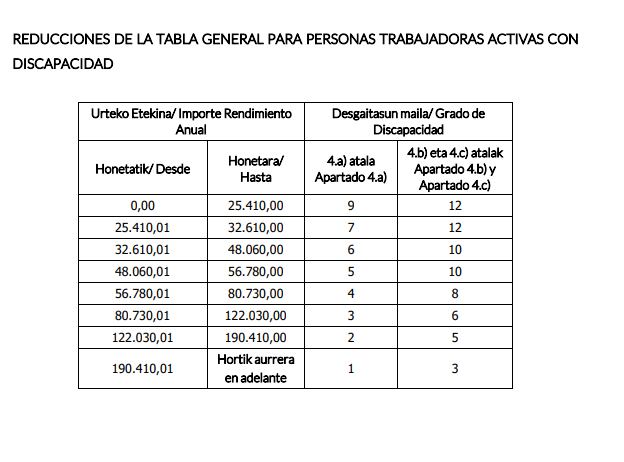 REDUCCIONES DE LA TABLA GENERAL PARA PERSONAS TRABAJADORAS ACTIVAS CON DISCAPACIDAD

| Urteko Etekina/ Importe Rendimiento Anual | | Desgaitasun maila/ Grado de Discapacidad | |
|---|---|---|---|
| Honetatik/ Desde | Honetara/ Hasta | 4.a) atala Apartado 4.a) | 4.b) eta 4.c) atalak Apartado 4.b) y Apartado 4.c) |
| 0,00 | 25.410,00 | 9 | 12 |
| 25.410,01 | 32.610,00 | 7 | 12 |
| 32.610,01 | 48.060,00 | 6 | 10 |
| 48.060,01 | 56.780,00 | 5 | 10 |
| 56.780,01 | 80.730,00 | 4 | 8 |
| 80.730,01 | 122.030,00 | 3 | 6 |
| 122.030,01 | 190.410,00 | 2 | 5 |
| 190.410,01 | Hortik aurrera en adelante | 1 | 3 |